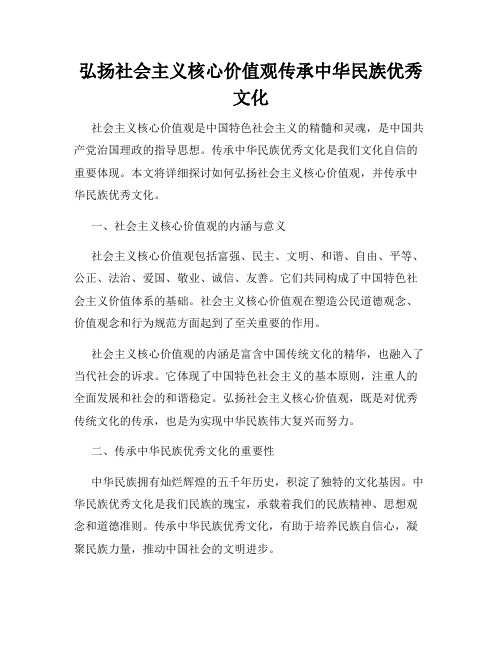 弘扬社会主义核心价值观传承中华民族优秀文化

社会主义核心价值观是中国特色社会主义的精髓和灵魂，是中国共产党治国理政的指导思想。传承中华民族优秀文化是我们文化自信的重要体现。本文将详细探讨如何弘扬社会主义核心价值观，并传承中华民族优秀文化。

一、社会主义核心价值观的内涵与意义

社会主义核心价值观包括富强、民主、文明、和谐、自由、平等、公正、法治、爱国、敬业、诚信、友善。它们共同构成了中国特色社会主义价值体系的基础。社会主义核心价值观在塑造公民道德观念、价值观念和行为规范方面起到了至关重要的作用。

社会主义核心价值观的内涵是富含中国传统文化的精华，也融入了当代社会的诉求。它体现了中国特色社会主义的基本原则，注重人的全面发展和社会的和谐稳定。弘扬社会主义核心价值观，既是对优秀传统文化的传承，也是为实现中华民族伟大复兴而努力。

二、传承中华民族优秀文化的重要性

中华民族拥有灿烂辉煌的五千年历史，积淀了独特的文化基因。中华民族优秀文化是我们民族的瑰宝，承载着我们的民族精神、思想观念和道德准则。传承中华民族优秀文化，有助于培养民族自信心，凝聚民族力量，推动中国社会的文明进步。